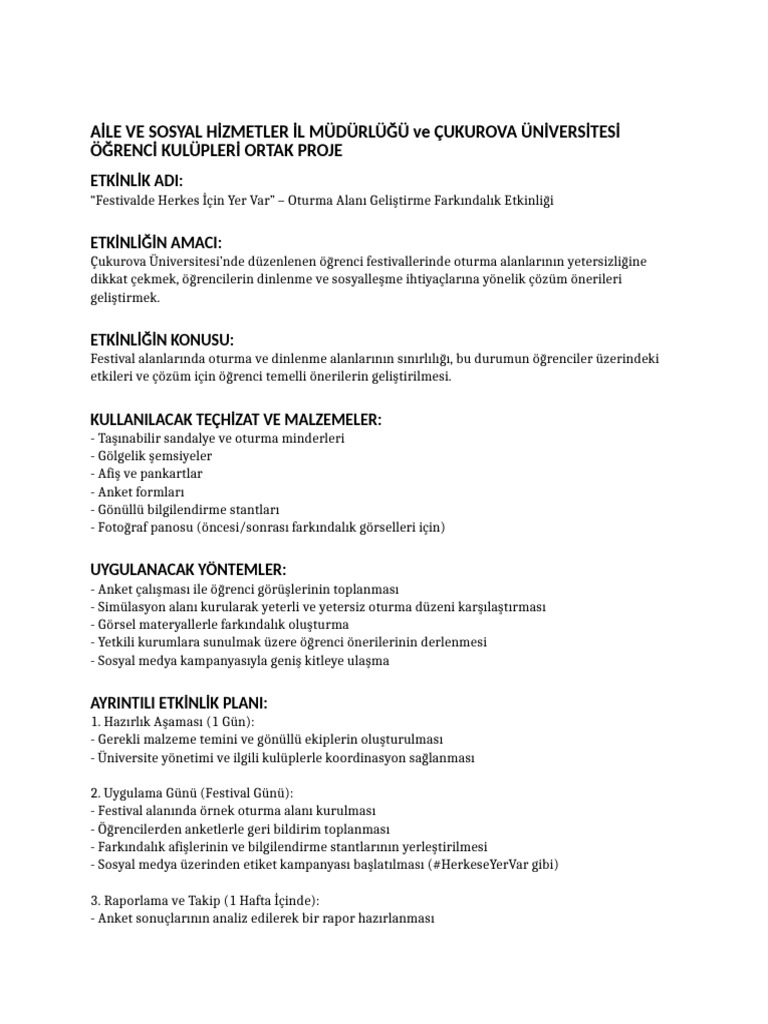 AİLE VE SOSYAL HİZMETLER İL MÜDÜRLÜĞÜ ve ÇUKUROVA ÜNİVERSİTESİ ÖĞRENCİ KULÜPLERİ ORTAK PROJE

ETKİNLİK ADI:
"Festivalde Herkes İçin Yer Var" – Oturma Alanı Geliştirme Farkındalık Etkinliği

ETKİNLİĞİN AMACI:
Çukurova Üniversitesi'nde düzenlenen öğrenci festivallerinde oturma alanlarının yetersizliğine dikkat çekmek, öğrencilerin dinlenme ve sosyalleşme ihtiyaçlarına yönelik çözüm önerileri geliştirmek.

ETKİNLİĞİN KONUSU:
Festival alanlarında oturma ve dinlenme alanlarının sınırlılığı, bu durumun öğrenciler üzerindeki etkileri ve çözüm için öğrenci temelli önerilerin geliştirilmesi.

KULLANILACAK TEÇHİZAT VE MALZEMELER:
- Taşınabilir sandalye ve oturma minderleri
- Gölgelik şemsiyeler
- Afiş ve pankartlar
- Anket formları
- Gönüllü bilgilendirme stantları
- Fotoğraf panosu (öncesi/sonrası farkındalık görselleri için)

UYGULANACAK YÖNTEMLER:
- Anket çalışması ile öğrenci görüşlerinin toplanması
- Simülasyon alanı kurularak yeterli ve yetersiz oturma düzeni karşılaştırması
- Görsel materyallerle farkındalık oluşturma
- Yetkili kurumlara sunulmak üzere öğrenci önerilerinin derlenmesi
- Sosyal medya kampanyasıyla geniş kitleye ulaşma

AYRINTILI ETKİNLİK PLANI:
1. Hazırlık Aşaması (1 Gün):
- Gerekli malzeme temini ve gönüllü ekiplerin oluşturulması
- Üniversite yönetimi ve ilgili kulüplerle koordinasyon sağlanması

2. Uygulama Günü (Festival Günü):
- Festival alanında örnek oturma alanı kurulması
- Öğrencilerden anketlerle geri bildirim toplanması
- Farkındalık afişlerinin ve bilgilendirme stantlarının yerleştirilmesi
- Sosyal medya üzerinden etiket kampanyası başlatılması (#HerkeseYerVar gibi)

3. Raporlama ve Takip (1 Hafta İçinde):
- Anket sonuçlarının analiz edilerek bir rapor hazırlanması